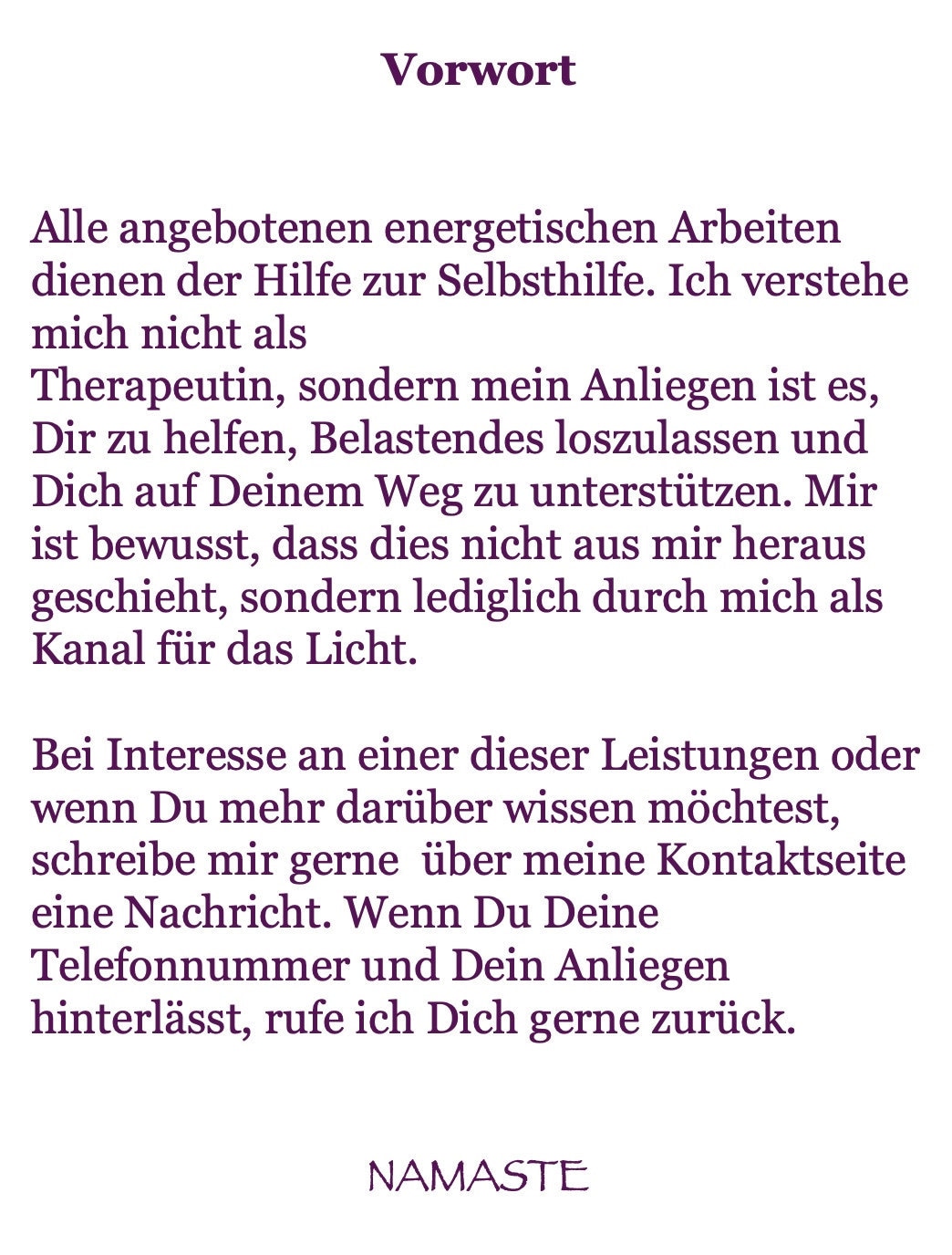 Vorwort

Alle angebotenen energetischen Arbeiten dienen der Hilfe zur Selbsthilfe. Ich verstehe mich nicht als
Therapeutin, sondern mein Anliegen ist es, Dir zu helfen, Belastendes loszulassen und Dich auf Deinem Weg zu unterstützen. Mir ist bewusst, dass dies nicht aus mir heraus geschieht, sondern lediglich durch mich als Kanal für das Licht.

Bei Interesse an einer dieser Leistungen oder wenn Du mehr darüber wissen möchtest, schreibe mir gerne  über meine Kontaktseite eine Nachricht. Wenn Du Deine Telefonnummer und Dein Anliegen hinterlässt, rufe ich Dich gerne zurück.

NAMASTE